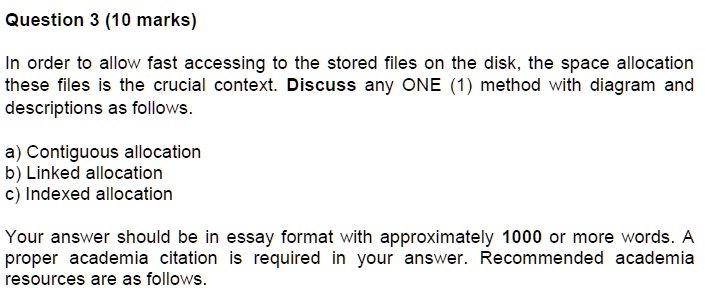 Question 3 (10 marks)

In order to allow fast accessing to the stored files on the disk, the space allocation these files is the crucial context. Discuss any ONE (1) method with diagram and descriptions as follows.

a) Contiguous allocation
b) Linked allocation
c) Indexed allocation

Your answer should be in essay format with approximately 1000 or more words. A proper academia citation is required in your answer. Recommended academia resources are as follows.